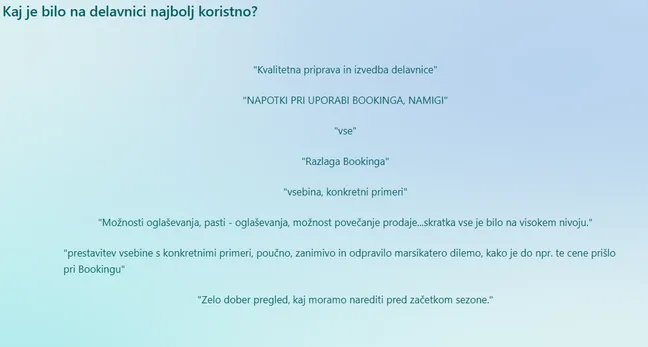 Kaj je bilo na delavnici najbolj koristno?

"Kvalitetna priprava in izvedba delavnice"

"NAPOTKI PRI UPORABI BOOKINGA, NAMIGI"

"vse"

"Razlaga Bookinga"

"vsebina, konkretni primeri"

"Možnosti oglaševanja, pasti - oglaševanja, možnost povečanje prodaje...skratka vse je bilo na visokem nivoju."

"prestavitev vsebine s konkretnimi primeri, poučno, zanimivo in odpravilo marsikatero dilemo, kako je do npr. te cene prišlo pri Bookingu"

"Zelo dober pregled, kaj moramo narediti pred začetkom sezone."